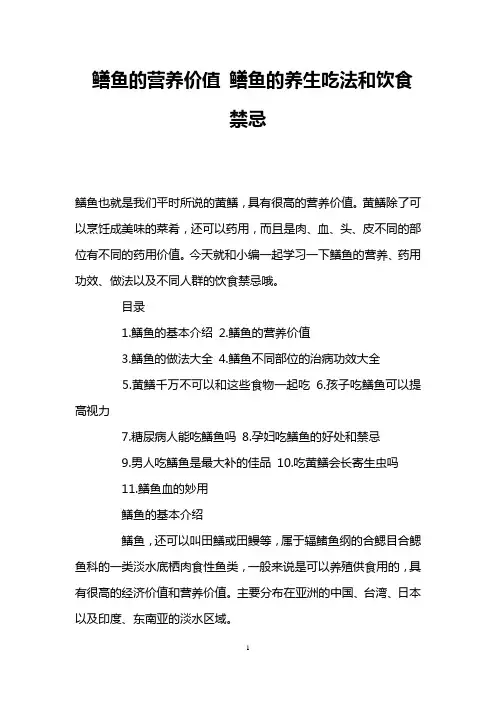 鳝鱼的营养价值 鳝鱼的养生吃法和饮食禁忌

鳝鱼也就是我们平时所说的黄鳝，具有很高的营养价值。黄鳝除了可以烹饪成美味的菜肴，还可以药用，而且是肉、血、头、皮不同的部位有不同的药用价值。今天就和小编一起学习一下鳝鱼的营养、药用功效、做法以及不同人群的饮食禁忌哦。

目录

1.鳝鱼的基本介绍 2.鳝鱼的营养价值

3.鳝鱼的做法大全 4.鳝鱼不同部位的治病功效大全

5.黄鳝千万不可以和这些食物一起吃 6.孩子吃鳝鱼可以提高视力

7.糖尿病人能吃鳝鱼吗 8.孕妇吃鳝鱼的好处和禁忌

9.男人吃鳝鱼是最大补的佳品 10.吃黄鳝会长寄生虫吗

11.鳝鱼血的妙用

鳝鱼的基本介绍

鳝鱼，还可以叫田鳝或田鳗等，属于辐鳍鱼纲的合鳃目合鳃鱼科的一类淡水底栖肉食性鱼类，一般来说是可以养殖供食用的，具有很高的经济价值和营养价值。主要分布在亚洲的中国、台湾、日本以及印度、东南亚的淡水区域。

1